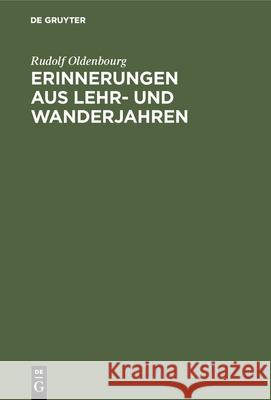 DE GRUYTER

Rudolf Oldenbourg
ERINNERUNGEN AUS LEHR- UND WANDERJAHREN

DE G

Kraina Książek